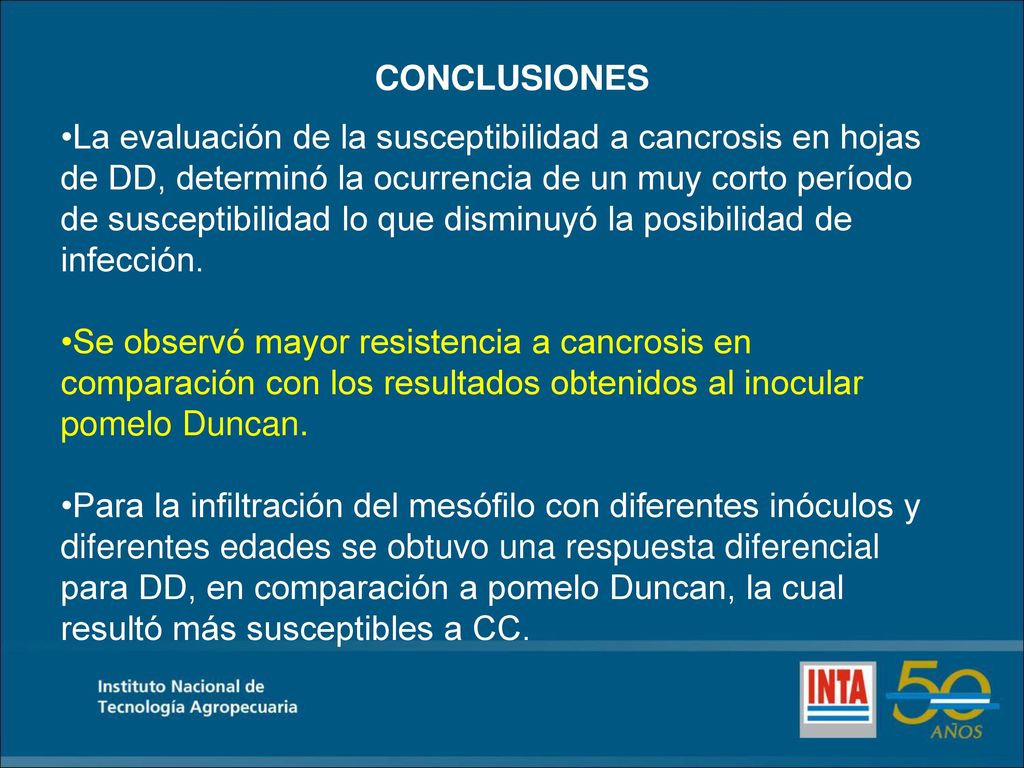 CONCLUSIONES

•La evaluación de la susceptibilidad a cancrosis en hojas de DD, determinó la ocurrencia de un muy corto período de susceptibilidad lo que disminuyó la posibilidad de infección.

•Se observó mayor resistencia a cancrosis en comparación con los resultados obtenidos al inocular pomelo Duncan.

•Para la infiltración del mesófilo con diferentes inóculos y diferentes edades se obtuvo una respuesta diferencial para DD, en comparación a pomelo Duncan, la cual resultó más susceptibles a CC.

Instituto Nacional de Tecnología Agropecuaria

INTA

50 AÑOS